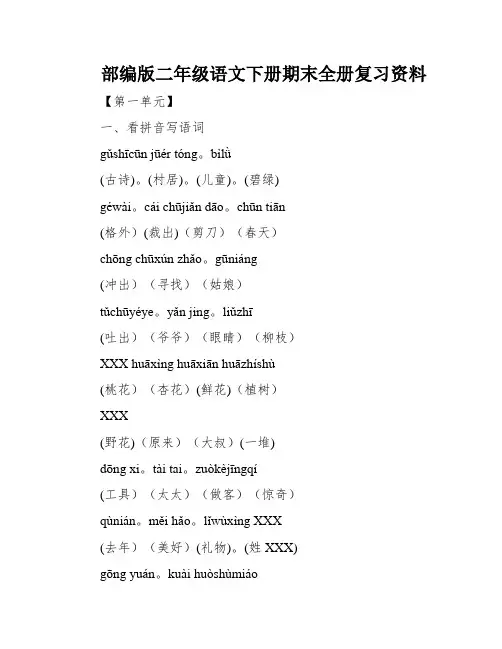 部编版二年级语文下册期末全册复习资料

【第一单元】

一、看拼音写语词

gǔshīcūn jūér tóng。bìlǜ

(古诗)。(村居)。(儿童)。(碧绿)

géwài。cái chūjiǎn dāo。chūn tiān

(格外)(裁出)(剪刀)(春天)

chōng chūxún zhǎo。gūniáng

(冲出)(寻找)(姑娘)

tǔchūyéye。yǎn jing。liǔzhī

(吐出)(爷爷)(眼睛)(柳枝)

XXX huāxìng huāxiān huāzhíshù

(桃花)(杏花)(鲜花)(植树)

XXX

(野花)(原来)(大叔)(一堆)

dōng xi。tài tai。zuòkèjīngqí

(工具)(太太)(做客)(惊奇)

qùnián。měi hǎo。lǐwùxìng XXX

(去年)(美好)(礼物)。(姓 XXX)

gōng yuán。kuài huòshùmiáo